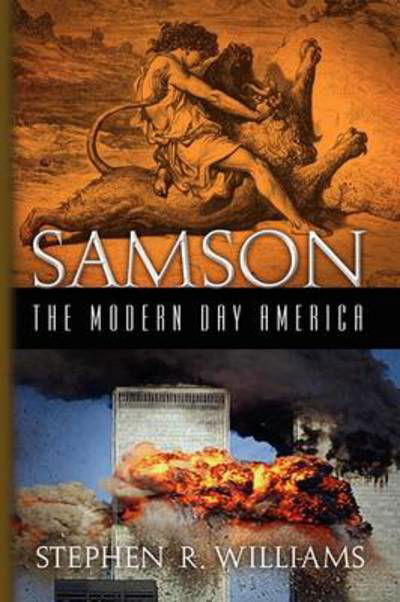 SAMSON

THE MODERN DAY AMERICA

STEPHEN R. WILLIAMS